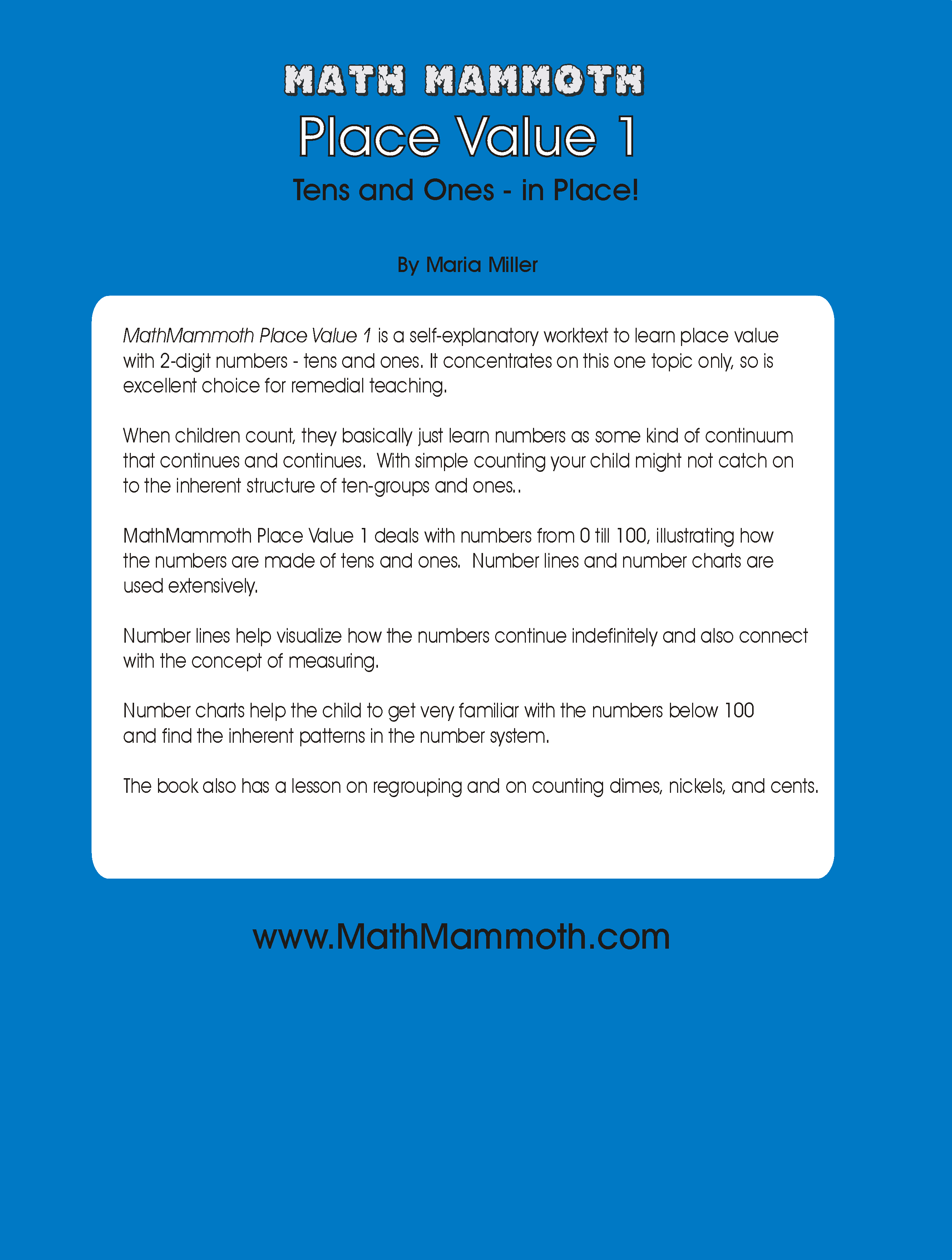 MATH MAMMOTH

Place Value 1

Tens and Ones - in Place!

By Maria Miller

MathMammoth Place Value 1 is a self-explanatory worktext to learn place value with 2-digit numbers - tens and ones. It concentrates on this one topic only, so is excellent choice for remedial teaching.

When children count, they basically just learn numbers as some kind of continuum that continues and continues. With simple counting your child might not catch on to the inherent structure of ten-groups and ones..

MathMammoth Place Value 1 deals with numbers from 0 till 100, illustrating how the numbers are made of tens and ones. Number lines and number charts are used extensively.

Number lines help visualize how the numbers continue indefinitely and also connect with the concept of measuring.

Number charts help the child to get very familiar with the numbers below 100 and find the inherent patterns in the number system.

The book also has a lesson on regrouping and on counting dimes, nickels, and cents.

www.MathMammoth.com